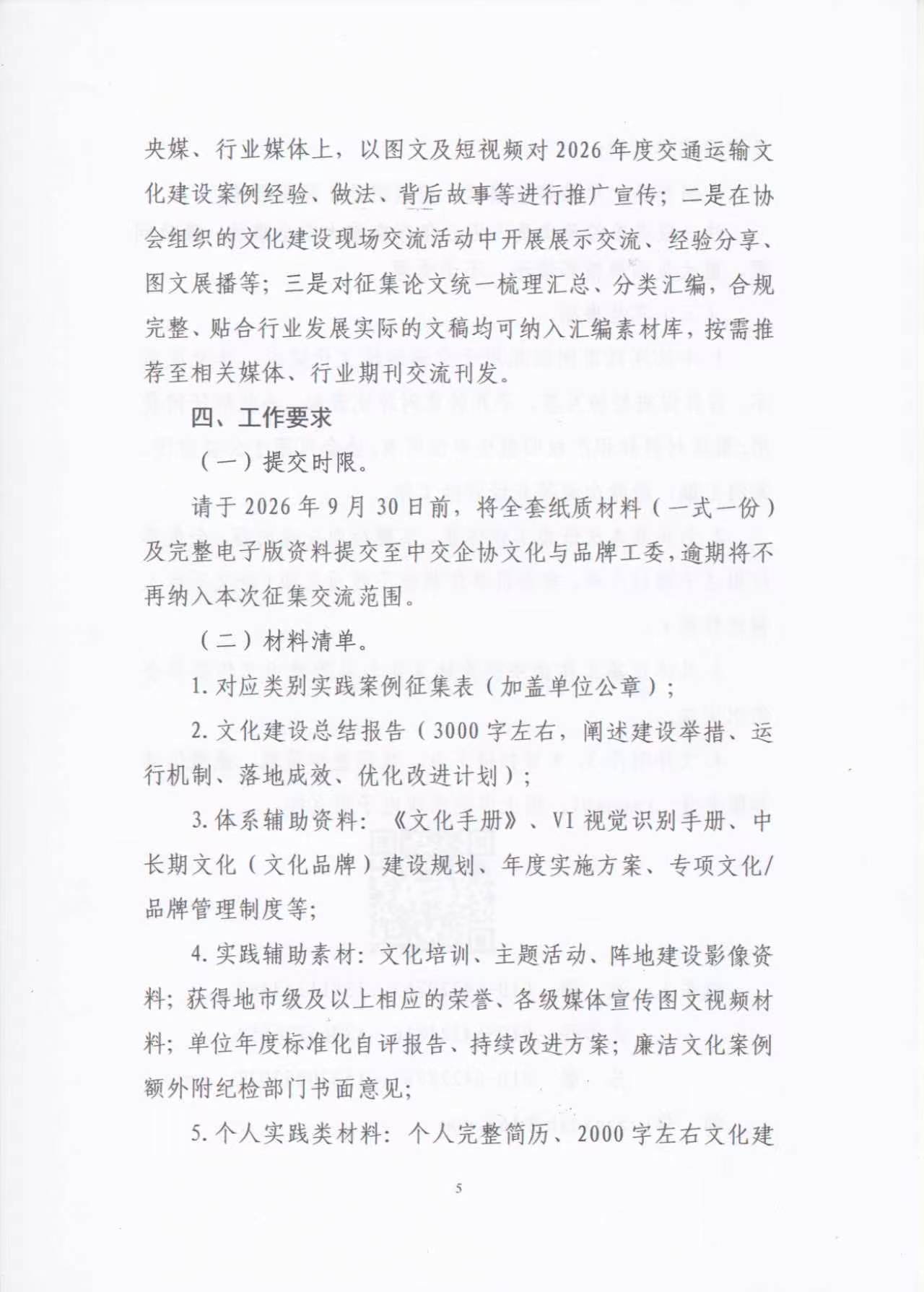 央媒、行业媒体上，以图文及短视频对2026年度交通运输文化建设案例经验、做法、背后故事等进行推广宣传；二是在协会组织的文化建设现场交流活动中开展展示交流、经验分享、图文展播等；三是对征集论文统一梳理汇总、分类汇编，合规完整、贴合行业发展实际的文稿均可纳入汇编素材库，按需推荐至相关媒体、行业期刊交流刊发。

四、工作要求

（一）提交时限。

请于2026年9月30日前，将全套纸质材料（一式一份）及完整电子版资料提交至中交企协文化与品牌工委，逾期将不再纳入本次征集交流范围。

（二）材料清单。

1.对应类别实践案例征集表（加盖单位公章）；

2.文化建设总结报告（3000字左右，阐述建设举措、运行机制、落地成效、优化改进计划）；

3.体系辅助资料：《文化手册》、VI视觉识别手册、中长期文化（文化品牌）建设规划、年度实施方案、专项文化/品牌管理制度等；

4.实践辅助素材：文化培训、主题活动、阵地建设影像资料；获得地市级及以上相应的荣誉、各级媒体宣传图文视频材料；单位年度标准化自评报告、持续改进方案；廉洁文化案例额外附纪检部门书面意见；

5.个人实践类材料：个人完整简历、2000字左右文化建

5